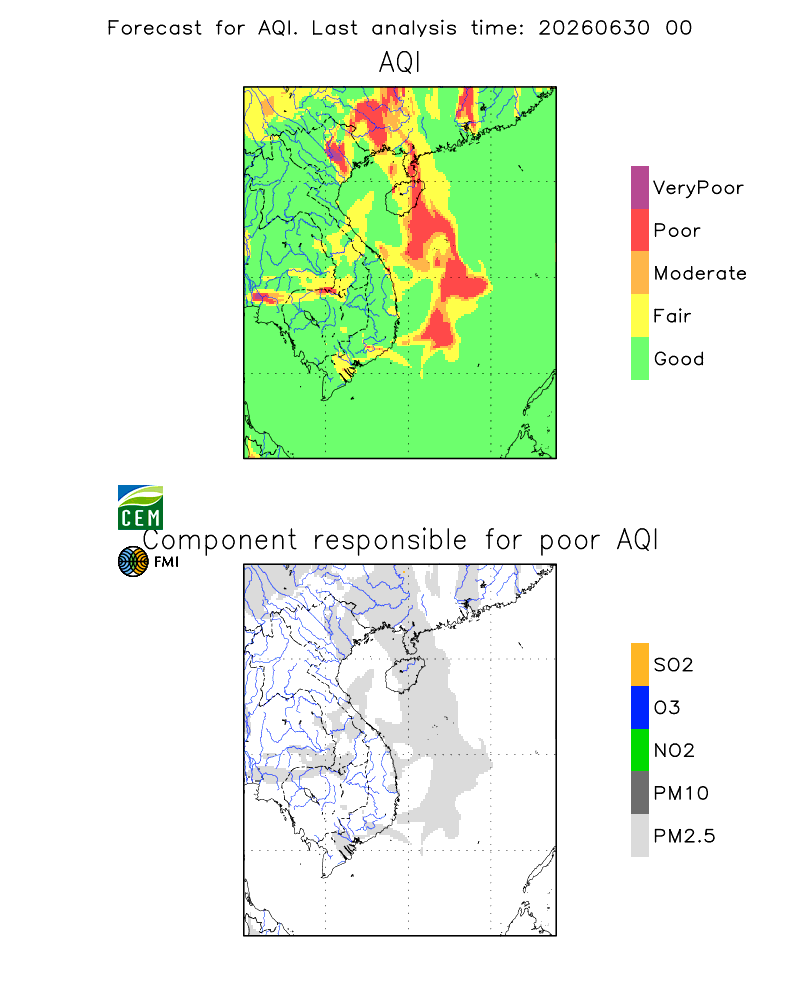 Forecast for AQI. Last analysis time: 20260630 00

AQI

VeryPoor
Poor
Moderate
Fair
Good

CEM
FMI

Component responsible for poor AQI

SO2
O3
NO2
PM10
PM2.5